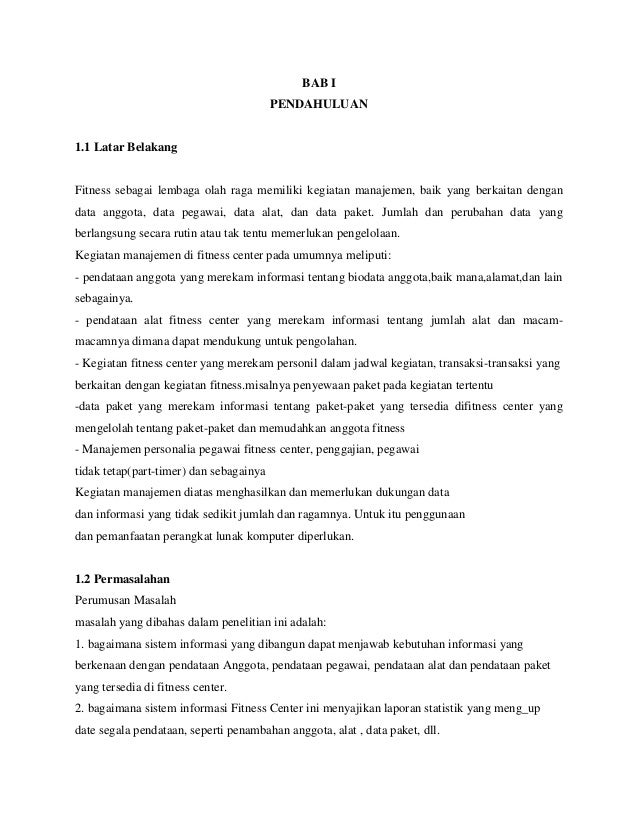 BAB I
PENDAHULUAN

1.1 Latar Belakang

Fitness sebagai lembaga olah raga memiliki kegiatan manajemen, baik yang berkaitan dengan data anggota, data pegawai, data alat, dan data paket. Jumlah dan perubahan data yang berlangsung secara rutin atau tak tentu memerlukan pengelolaan.
Kegiatan manajemen di fitness center pada umumnya meliputi:
- pendataan anggota yang merekam informasi tentang biodata anggota,baik mana,alamat,dan lain sebagainya.
- pendataan alat fitness center yang merekam informasi tentang jumlah alat dan macam-macamnya dimana dapat mendukung untuk pengolahan.
- Kegiatan fitness center yang merekam personil dalam jadwal kegiatan, transaksi-transaksi yang berkaitan dengan kegiatan fitness.misalnya penyewaan paket pada kegiatan tertentu
-data paket yang merekam informasi tentang paket-paket yang tersedia difitness center yang mengelolah tentang paket-paket dan memudahkan anggota fitness
- Manajemen personalia pegawai fitness center, penggajian, pegawai
tidak tetap(part-timer) dan sebagainya
Kegiatan manajemen diatas menghasilkan dan memerlukan dukungan data
dan informasi yang tidak sedikit jumlah dan ragamnya. Untuk itu penggunaan
dan pemanfaatan perangkat lunak komputer diperlukan.

1.2 Permasalahan
Perumusan Masalah
masalah yang dibahas dalam penelitian ini adalah:
1. bagaimana sistem informasi yang dibangun dapat menjawab kebutuhan informasi yang berkenaan dengan pendataan Anggota, pendataan pegawai, pendataan alat dan pendataan paket yang tersedia di fitness center.
2. bagaimana sistem informasi Fitness Center ini menyajikan laporan statistik yang meng_up date segala pendataan, seperti penambahan anggota, alat , data paket, dll.